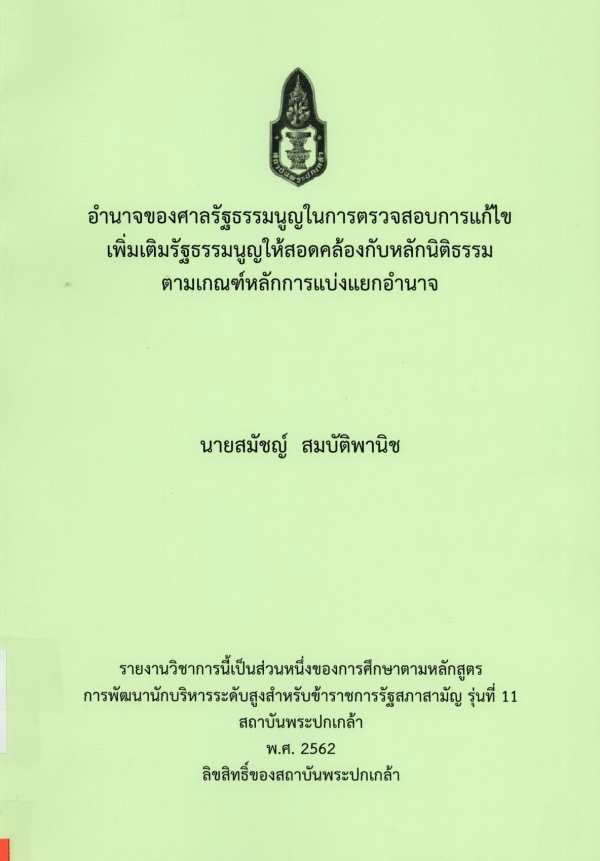 อำนาจของศาลรัฐธรรมนูญในการตรวจสอบการแก้ไข
เพิ่มเติมรัฐธรรมนูญให้สอดคล้องกับหลักนิติธรรม
ตามเกณฑ์หลักการแบ่งแยกอำนาจ

นายสมัชญ์ สมบัติพานิช

รายงานวิชาการนี้เป็นส่วนหนึ่งของการศึกษาตามหลักสูตร
การพัฒนานักบริหารระดับสูงสำหรับข้าราชการรัฐสภาสามัญ รุ่นที่ 11
สถาบันพระปกเกล้า
พ.ศ. 2562
ลิขสิทธิ์ของสถาบันพระปกเกล้า